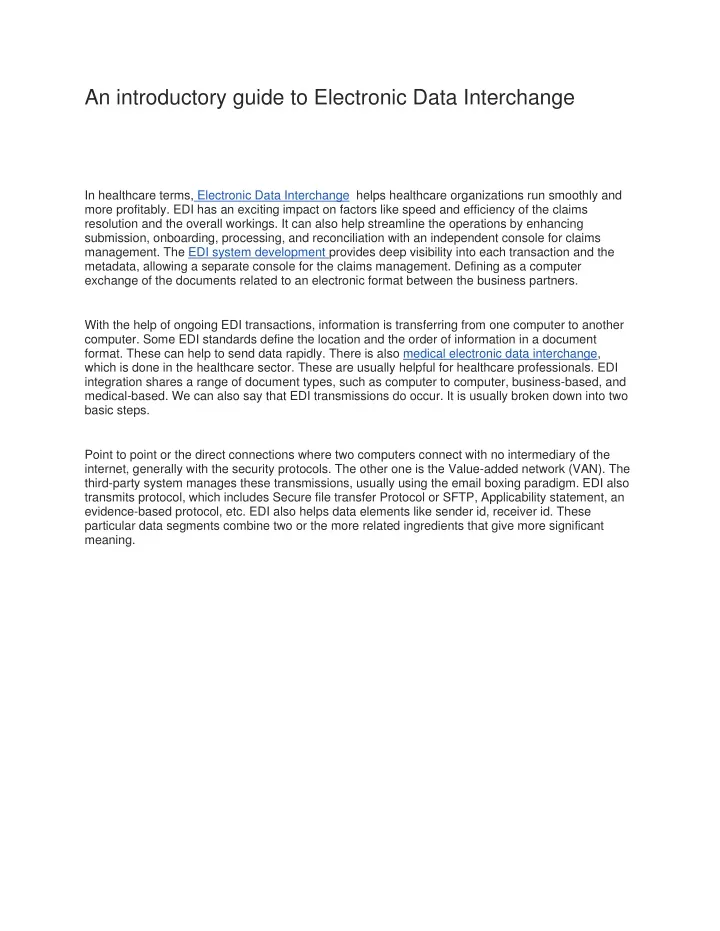 An introductory guide to Electronic Data Interchange

In healthcare terms, Electronic Data Interchange helps healthcare organizations run smoothly and more profitably. EDI has an exciting impact on factors like speed and efficiency of the claims resolution and the overall workings. It can also help streamline the operations by enhancing submission, onboarding, processing, and reconciliation with an independent console for claims management. The EDI system development provides deep visibility into each transaction and the metadata, allowing a separate console for the claims management. Defining as a computer exchange of the documents related to an electronic format between the business partners.

With the help of ongoing EDI transactions, information is transferring from one computer to another computer. Some EDI standards define the location and the order of information in a document format. These can help to send data rapidly. There is also medical electronic data interchange, which is done in the healthcare sector. These are usually helpful for healthcare professionals. EDI integration shares a range of document types, such as computer to computer, business-based, and medical-based. We can also say that EDI transmissions do occur. It is usually broken down into two basic steps.

Point to point or the direct connections where two computers connect with no intermediary of the internet, generally with the security protocols. The other one is the Value-added network (VAN). The third-party system manages these transmissions, usually using the email boxing paradigm. EDI also transmits protocol, which includes Secure file transfer Protocol or SFTP, Applicability statement, an evidence-based protocol, etc. EDI also helps data elements like sender id, receiver id. These particular data segments combine two or the more related ingredients that give more significant meaning.